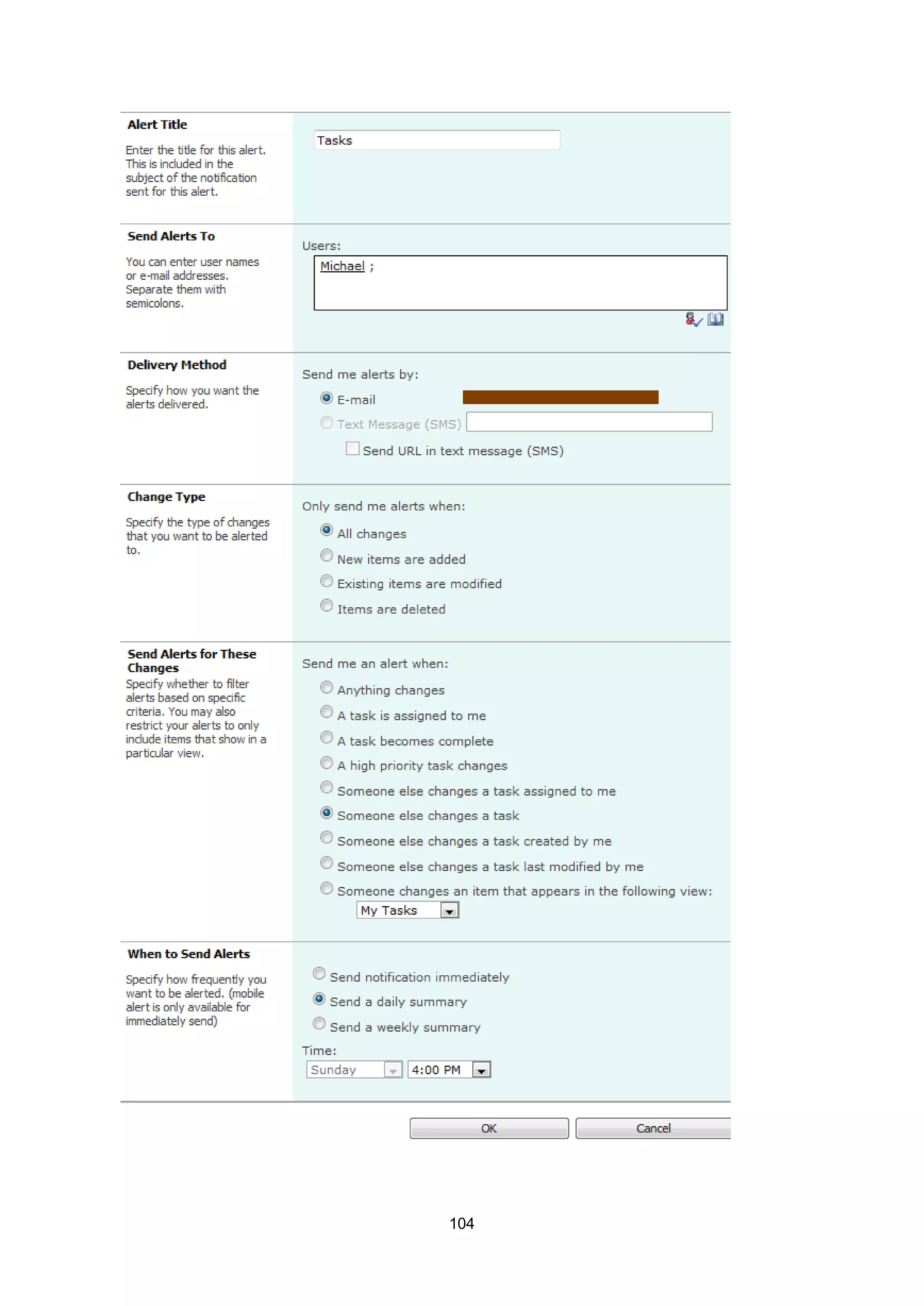 Alert Title

Enter the title for this alert. This is included in the subject of the notification sent for this alert.

Tasks

Send Alerts To

You can enter user names or e-mail addresses. Separate them with semicolons.

Users:

Michael ;

Delivery Method

Specify how you want the alerts delivered.

Send me alerts by:

E-mail

Text Message (SMS)

Send URL in text message (SMS)

Change Type

Specify the type of changes that you want to be alerted to.

Only send me alerts when:

All changes

New items are added

Existing items are modified

Items are deleted

Send Alerts for These Changes

Specify whether to filter alerts based on specific criteria. You may also restrict your alerts to only include items that show in a particular view.

Send me an alert when:

Anything changes

A task is assigned to me

A task becomes complete

A high priority task changes

Someone else changes a task assigned to me

Someone else changes a task

Someone else changes a task created by me

Someone else changes a task last modified by me

Someone changes an item that appears in the following view:

My Tasks

When to Send Alerts

Specify how frequently you want to be alerted. (mobile alert is only available for immediately send)

Send notification immediately

Send a daily summary

Send a weekly summary

Time:

Sunday

4:00 PM

OK

Cancel

104